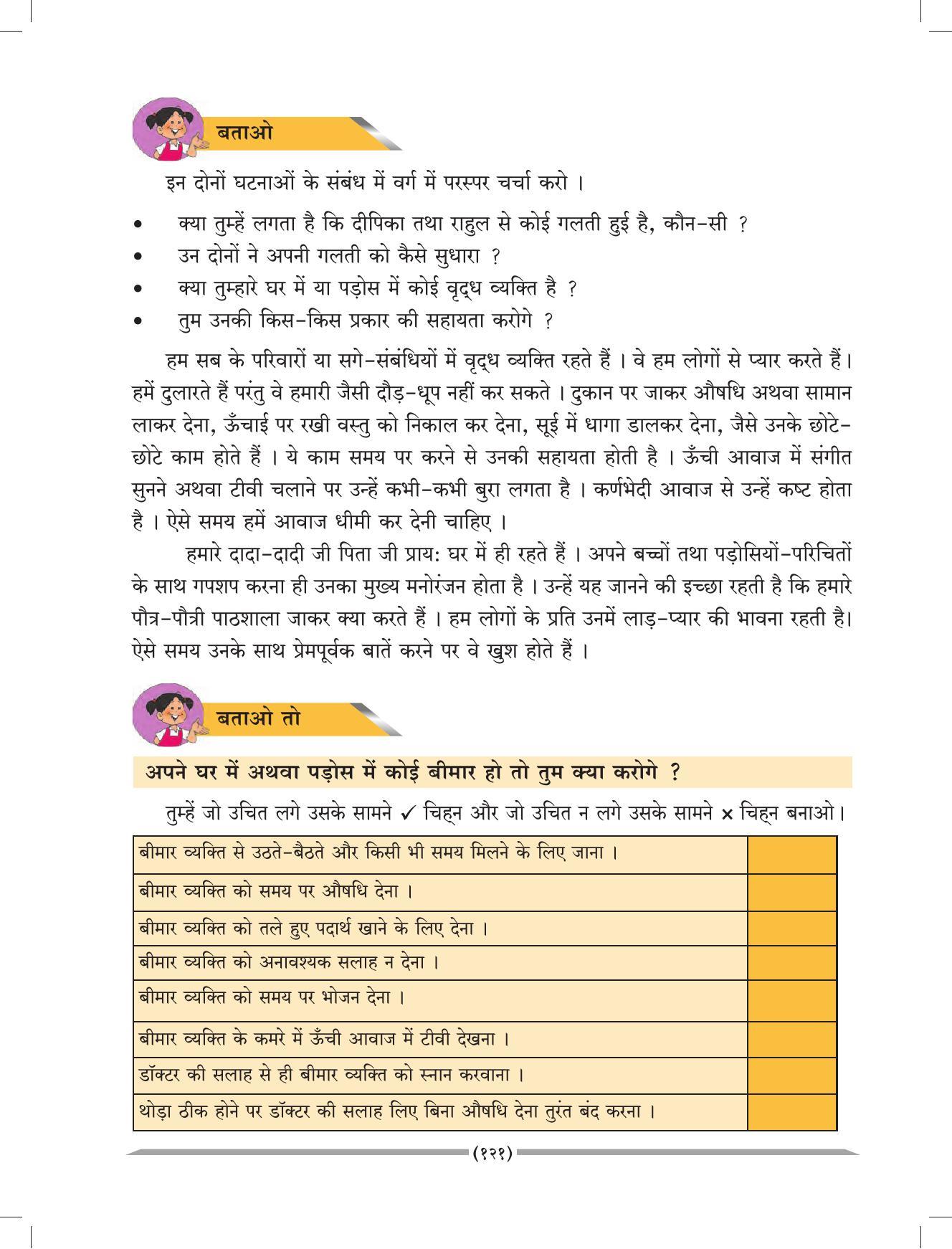 बताओ

इन दोनों घटनाओं के संबंध में वर्ग में परस्पर चर्चा करो ।

• क्या तुम्हें लगता है कि दीपिका तथा राहुल से कोई गलती हुई है, कौन-सी ?
• उन दोनों ने अपनी गलती को कैसे सुधारा ?
• क्या तुम्हारे घर में या पड़ोस में कोई वृद्ध व्यक्ति है ?
• तुम उनकी किस-किस प्रकार की सहायता करोगे ?

हम सब के परिवारों या सगे-संबंधियों में वृद्ध व्यक्ति रहते हैं । वे हम लोगों से प्यार करते हैं। हमें दुलारते हैं परंतु वे हमारी जैसी दौड़-धूप नहीं कर सकते । दुकान पर जाकर औषधि अथवा सामान लाकर देना, ऊँचाई पर रखी वस्तु को निकाल कर देना, सूई में धागा डालकर देना, जैसे उनके छोटे-छोटे काम होते हैं । ये काम समय पर करने से उनकी सहायता होती है । ऊँची आवाज में संगीत सुनने अथवा टीवी चलाने पर उन्हें कभी-कभी बुरा लगता है । कर्णभेदी आवाज से उन्हें कष्ट होता है । ऐसे समय हमें आवाज धीमी कर देनी चाहिए ।

हमारे दादा-दादी जी पिता जी प्राय: घर में ही रहते हैं । अपने बच्चों तथा पड़ोसियों-परिचितों के साथ गपशप करना ही उनका मुख्य मनोरंजन होता है । उन्हें यह जानने की इच्छा रहती है कि हमारे पौत्र-पौत्री पाठशाला जाकर क्या करते हैं । हम लोगों के प्रति उनमें लाड़-प्यार की भावना रहती है। ऐसे समय उनके साथ प्रेमपूर्वक बातें करने पर वे खुश होते हैं ।

बताओ तो

अपने घर में अथवा पड़ोस में कोई बीमार हो तो तुम क्या करोगे ?

तुम्हें जो उचित लगे उसके सामने ✓ चिह्न और जो उचित न लगे उसके सामने × चिह्न बनाओ।

| | |
|---|---|
| बीमार व्यक्ति से उठते-बैठते और किसी भी समय मिलने के लिए जाना । | |
| बीमार व्यक्ति को समय पर औषधि देना । | |
| बीमार व्यक्ति को तले हुए पदार्थ खाने के लिए देना । | |
| बीमार व्यक्ति को अनावश्यक सलाह न देना । | |
| बीमार व्यक्ति को समय पर भोजन देना । | |
| बीमार व्यक्ति के कमरे में ऊँची आवाज में टीवी देखना । | |
| डॉक्टर की सलाह से ही बीमार व्यक्ति को स्नान करवाना । | |
| थोड़ा ठीक होने पर डॉक्टर की सलाह लिए बिना औषधि देना तुरंत बंद करना । | |

(१२१)